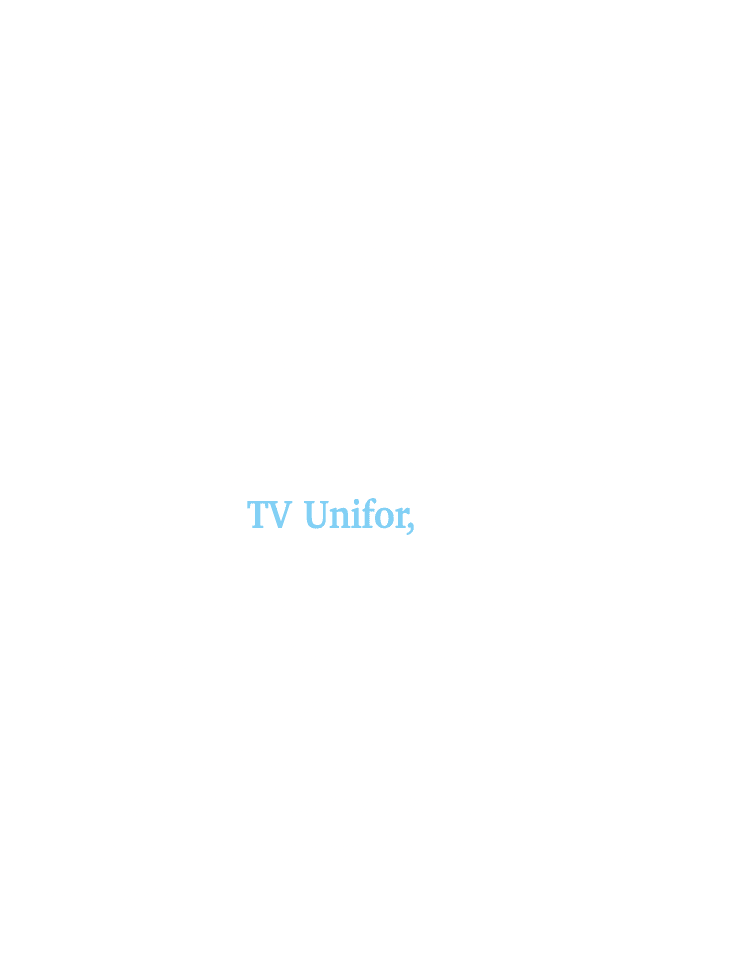 TV Unifor,